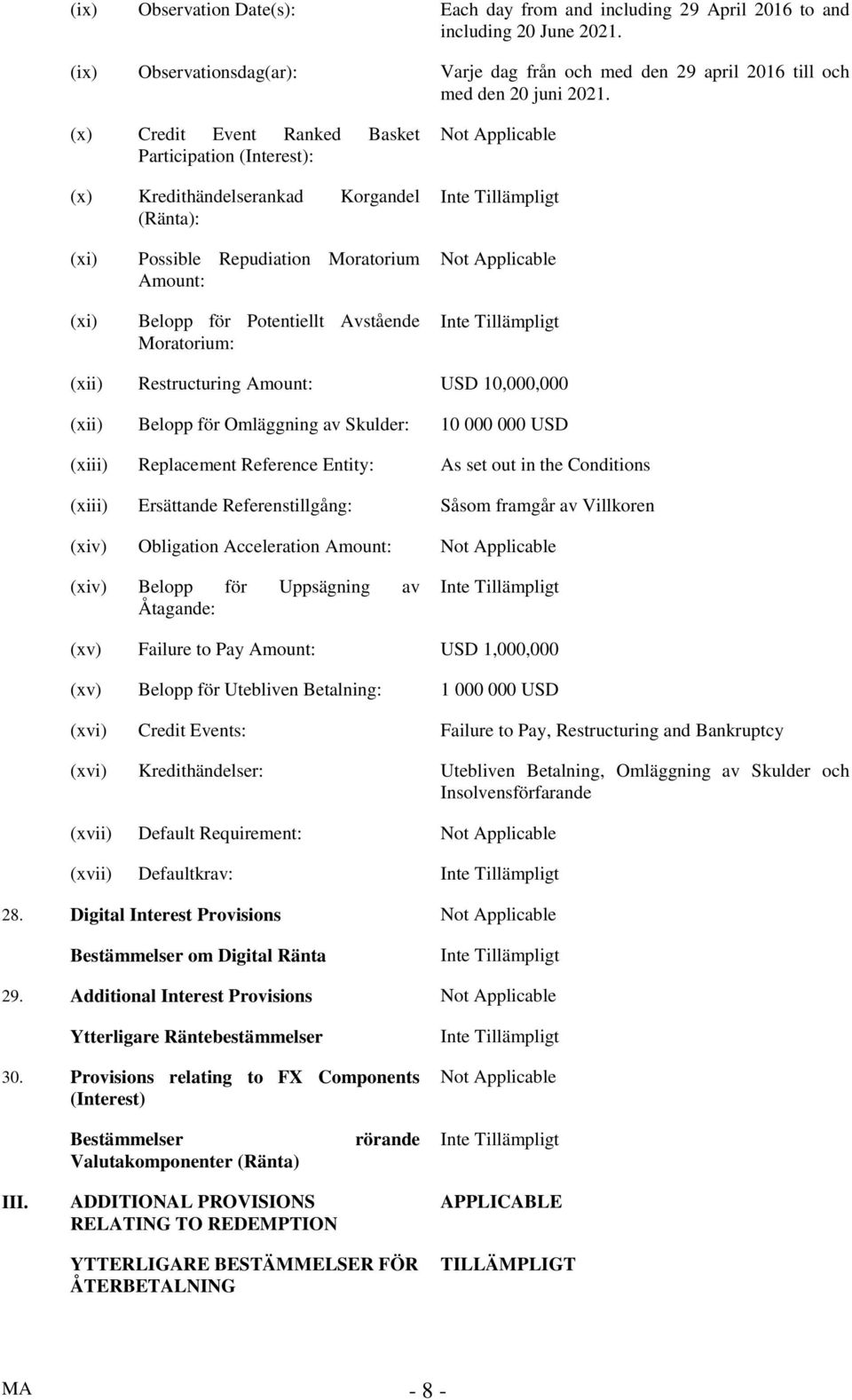 (ix) Observation Date(s): Each day from and including 29 April 2016 to and including 20 June 2021.

(ix) Observationsdag(ar): Varje dag från och med den 29 april 2016 till och med den 20 juni 2021.

(x) Credit Event Ranked Basket Participation (Interest): Not Applicable

(x) Kredithändelserankad Korgandel (Ränta): Inte Tillämpligt

(xi) Possible Repudiation Moratorium Amount: Not Applicable

(xi) Belopp för Potentiellt Avstående Moratorium: Inte Tillämpligt

(xii) Restructuring Amount: USD 10,000,000

(xii) Belopp för Omläggning av Skulder: 10 000 000 USD

(xiii) Replacement Reference Entity: As set out in the Conditions

(xiii) Ersättande Referenstillgång: Såsom framgår av Villkoren

(xiv) Obligation Acceleration Amount: Not Applicable

(xiv) Belopp för Uppsägning av Åtagande: Inte Tillämpligt

(xv) Failure to Pay Amount: USD 1,000,000

(xv) Belopp för Utebliven Betalning: 1 000 000 USD

(xvi) Credit Events: Failure to Pay, Restructuring and Bankruptcy

(xvi) Kredithändelser: Utebliven Betalning, Omläggning av Skulder och Insolvensförfarande

(xvii) Default Requirement: Not Applicable

(xvii) Defaultkrav: Inte Tillämpligt

28. Digital Interest Provisions Not Applicable

Bestämmelser om Digital Ränta Inte Tillämpligt

29. Additional Interest Provisions Not Applicable

Ytterligare Räntebestämmelser Inte Tillämpligt

30. Provisions relating to FX Components (Interest) Not Applicable

Bestämmelser rörande Valutakomponenter (Ränta) Inte Tillämpligt

III. ADDITIONAL PROVISIONS RELATING TO REDEMPTION APPLICABLE

YTTERLIGARE BESTÄMMELSER FÖR ÅTERBETALNING TILLÄMPLIGT

MA - 8 -